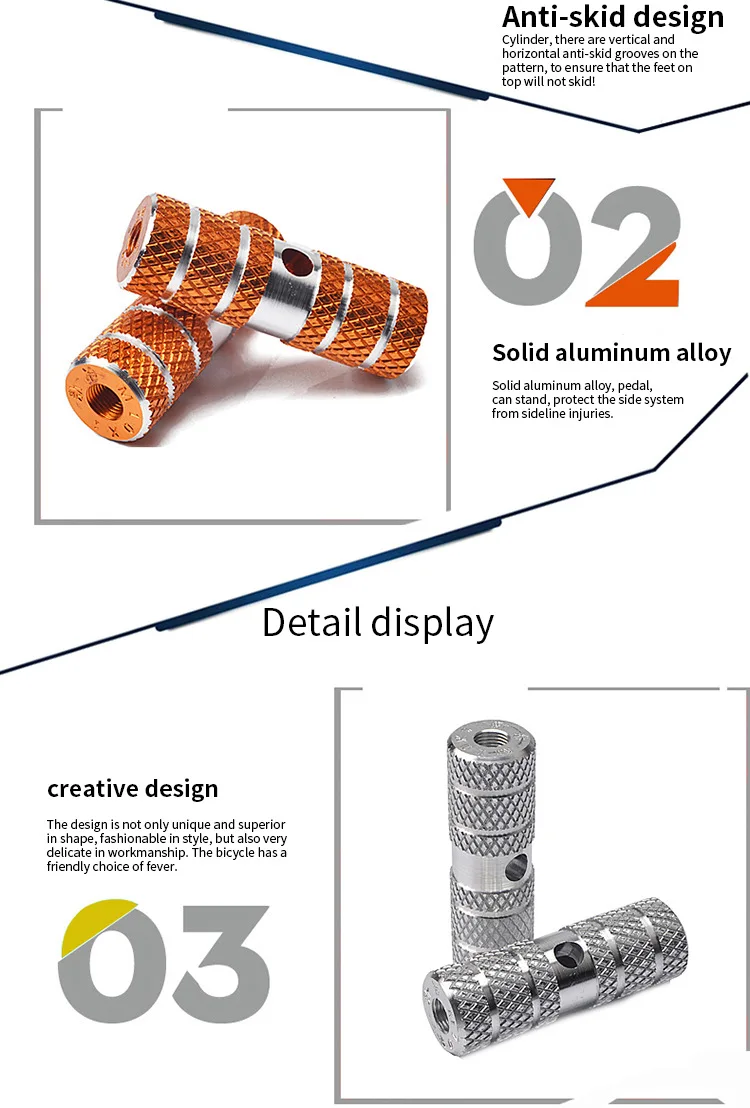 Anti-skid design

Cylinder, there are vertical and horizontal anti-skid grooves on the pattern, to ensure that the feet on top will not skid!

02

Solid aluminum alloy

Solid aluminum alloy, pedal, can stand, protect the side system from sideline injuries.

Detail display

creative design

The design is not only unique and superior in shape, fashionable in style, but also very delicate in workmanship. The bicycle has a friendly choice of fever.

03